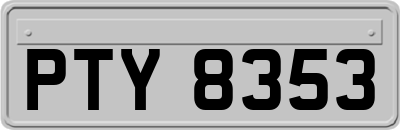 PTY 8353